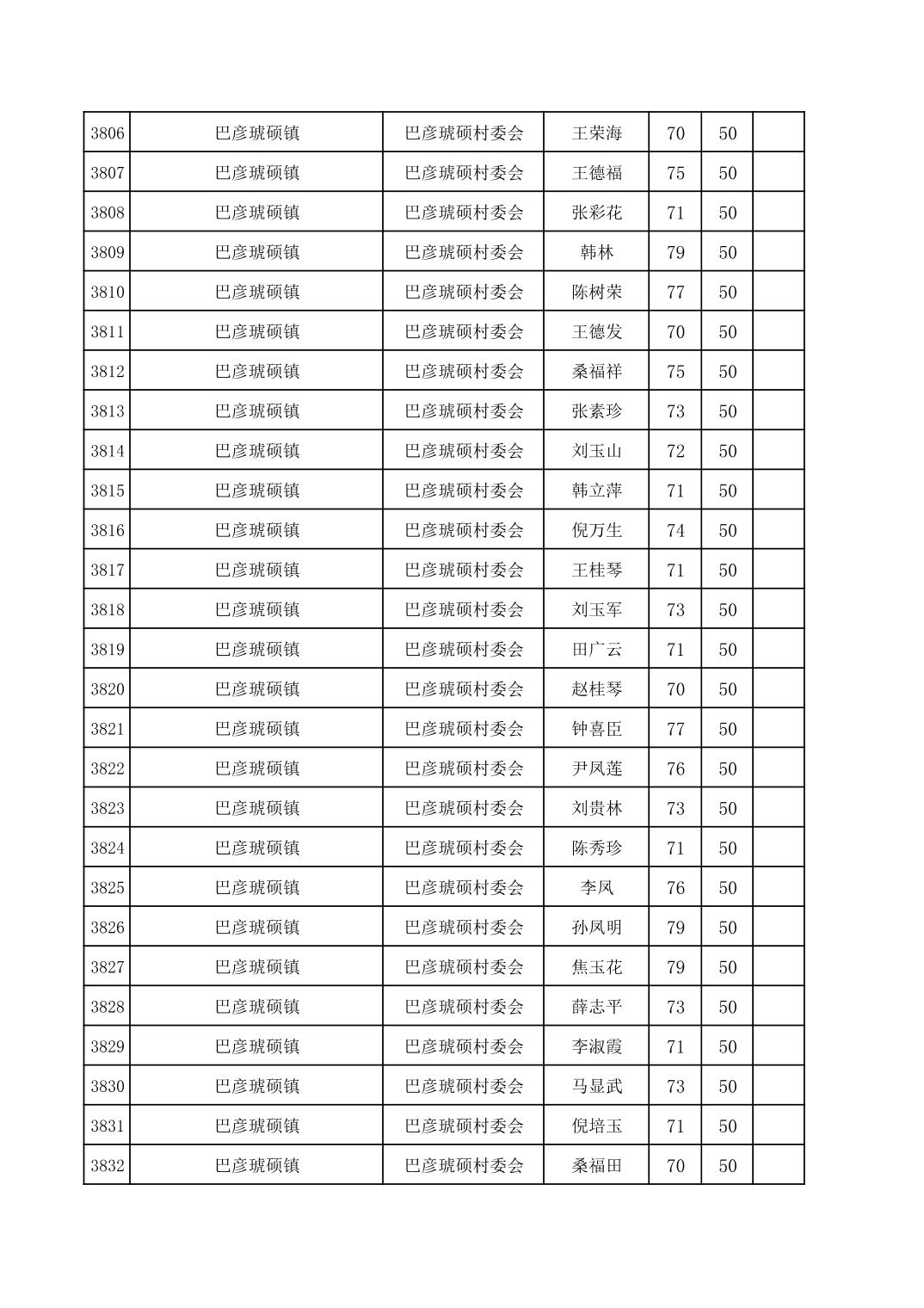 | 3806 | 巴彦琥硕镇 | 巴彦琥硕村委会 | 王荣海 | 70 | 50 |  |
|---|---|---|---|---|---|---|
| 3807 | 巴彦琥硕镇 | 巴彦琥硕村委会 | 王德福 | 75 | 50 |  |
| 3808 | 巴彦琥硕镇 | 巴彦琥硕村委会 | 张彩花 | 71 | 50 |  |
| 3809 | 巴彦琥硕镇 | 巴彦琥硕村委会 | 韩林 | 79 | 50 |  |
| 3810 | 巴彦琥硕镇 | 巴彦琥硕村委会 | 陈树荣 | 77 | 50 |  |
| 3811 | 巴彦琥硕镇 | 巴彦琥硕村委会 | 王德发 | 70 | 50 |  |
| 3812 | 巴彦琥硕镇 | 巴彦琥硕村委会 | 桑福祥 | 75 | 50 |  |
| 3813 | 巴彦琥硕镇 | 巴彦琥硕村委会 | 张素珍 | 73 | 50 |  |
| 3814 | 巴彦琥硕镇 | 巴彦琥硕村委会 | 刘玉山 | 72 | 50 |  |
| 3815 | 巴彦琥硕镇 | 巴彦琥硕村委会 | 韩立萍 | 71 | 50 |  |
| 3816 | 巴彦琥硕镇 | 巴彦琥硕村委会 | 倪万生 | 74 | 50 |  |
| 3817 | 巴彦琥硕镇 | 巴彦琥硕村委会 | 王桂琴 | 71 | 50 |  |
| 3818 | 巴彦琥硕镇 | 巴彦琥硕村委会 | 刘玉军 | 73 | 50 |  |
| 3819 | 巴彦琥硕镇 | 巴彦琥硕村委会 | 田广云 | 71 | 50 |  |
| 3820 | 巴彦琥硕镇 | 巴彦琥硕村委会 | 赵桂琴 | 70 | 50 |  |
| 3821 | 巴彦琥硕镇 | 巴彦琥硕村委会 | 钟喜臣 | 77 | 50 |  |
| 3822 | 巴彦琥硕镇 | 巴彦琥硕村委会 | 尹凤莲 | 76 | 50 |  |
| 3823 | 巴彦琥硕镇 | 巴彦琥硕村委会 | 刘贵林 | 73 | 50 |  |
| 3824 | 巴彦琥硕镇 | 巴彦琥硕村委会 | 陈秀珍 | 71 | 50 |  |
| 3825 | 巴彦琥硕镇 | 巴彦琥硕村委会 | 李凤 | 76 | 50 |  |
| 3826 | 巴彦琥硕镇 | 巴彦琥硕村委会 | 孙凤明 | 79 | 50 |  |
| 3827 | 巴彦琥硕镇 | 巴彦琥硕村委会 | 焦玉花 | 79 | 50 |  |
| 3828 | 巴彦琥硕镇 | 巴彦琥硕村委会 | 薛志平 | 73 | 50 |  |
| 3829 | 巴彦琥硕镇 | 巴彦琥硕村委会 | 李淑霞 | 71 | 50 |  |
| 3830 | 巴彦琥硕镇 | 巴彦琥硕村委会 | 马显武 | 73 | 50 |  |
| 3831 | 巴彦琥硕镇 | 巴彦琥硕村委会 | 倪培玉 | 71 | 50 |  |
| 3832 | 巴彦琥硕镇 | 巴彦琥硕村委会 | 桑福田 | 70 | 50 |  |